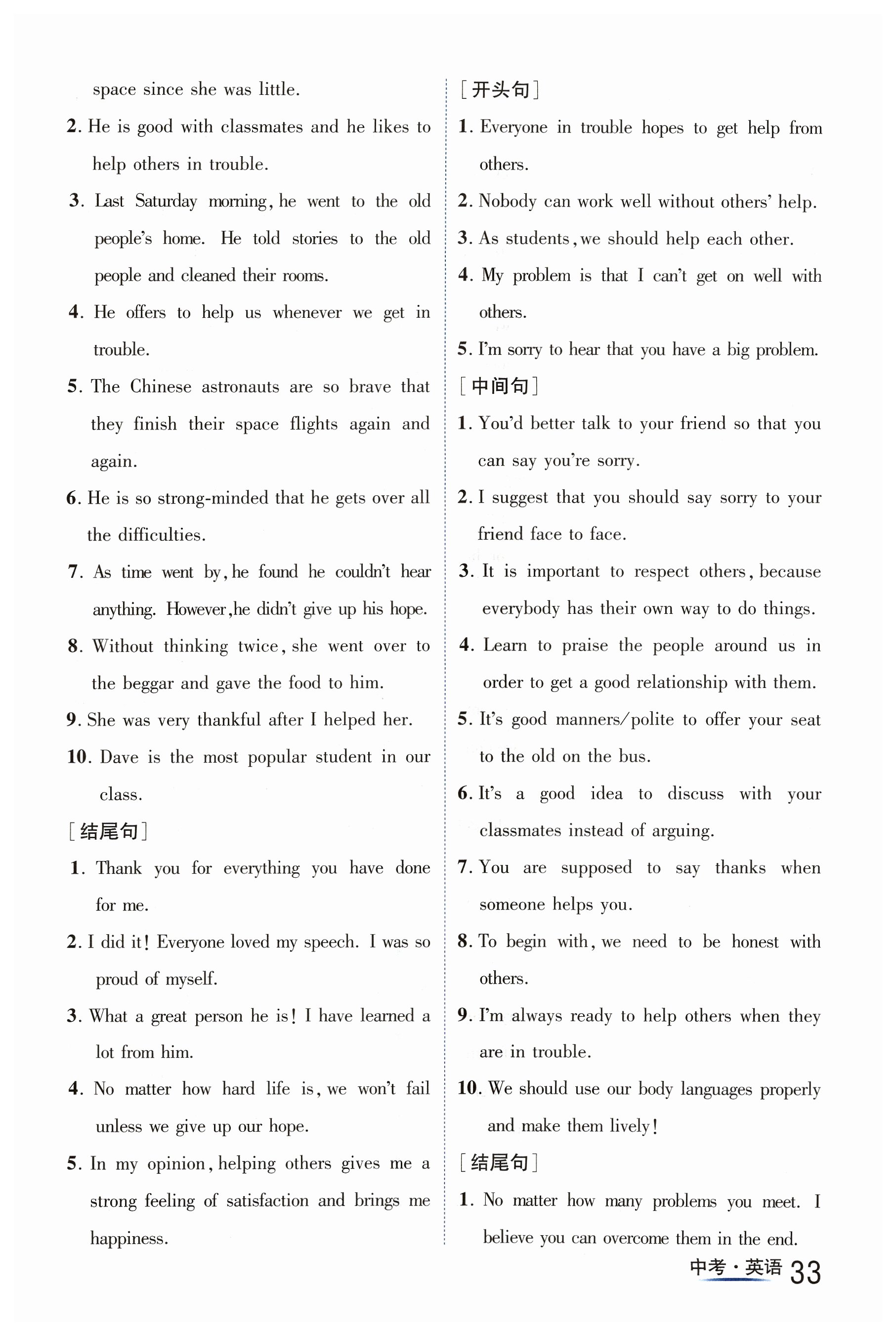 space since she was little.

2. He is good with classmates and he likes to help others in trouble.

3. Last Saturday morning, he went to the old people's home. He told stories to the old people and cleaned their rooms.

4. He offers to help us whenever we get in trouble.

5. The Chinese astronauts are so brave that they finish their space flights again and again.

6. He is so strong-minded that he gets over all the difficulties.

7. As time went by, he found he couldn't hear anything. However, he didn't give up his hope.

8. Without thinking twice, she went over to the beggar and gave the food to him.

9. She was very thankful after I helped her.

10. Dave is the most popular student in our class.

[结尾句]

1. Thank you for everything you have done for me.

2. I did it! Everyone loved my speech. I was so proud of myself.

3. What a great person he is! I have learned a lot from him.

4. No matter how hard life is, we won't fail unless we give up our hope.

5. In my opinion, helping others gives me a strong feeling of satisfaction and brings me happiness.

[开头句]

1. Everyone in trouble hopes to get help from others.

2. Nobody can work well without others' help.

3. As students, we should help each other.

4. My problem is that I can't get on well with others.

5. I'm sorry to hear that you have a big problem.

[中间句]

1. You'd better talk to your friend so that you can say you're sorry.

2. I suggest that you should say sorry to your friend face to face.

3. It is important to respect others, because everybody has their own way to do things.

4. Learn to praise the people around us in order to get a good relationship with them.

5. It's good manners/polite to offer your seat to the old on the bus.

6. It's a good idea to discuss with your classmates instead of arguing.

7. You are supposed to say thanks when someone helps you.

8. To begin with, we need to be honest with others.

9. I'm always ready to help others when they are in trouble.

10. We should use our body languages properly and make them lively!

[结尾句]

1. No matter how many problems you meet. I believe you can overcome them in the end.

中考·英语 33